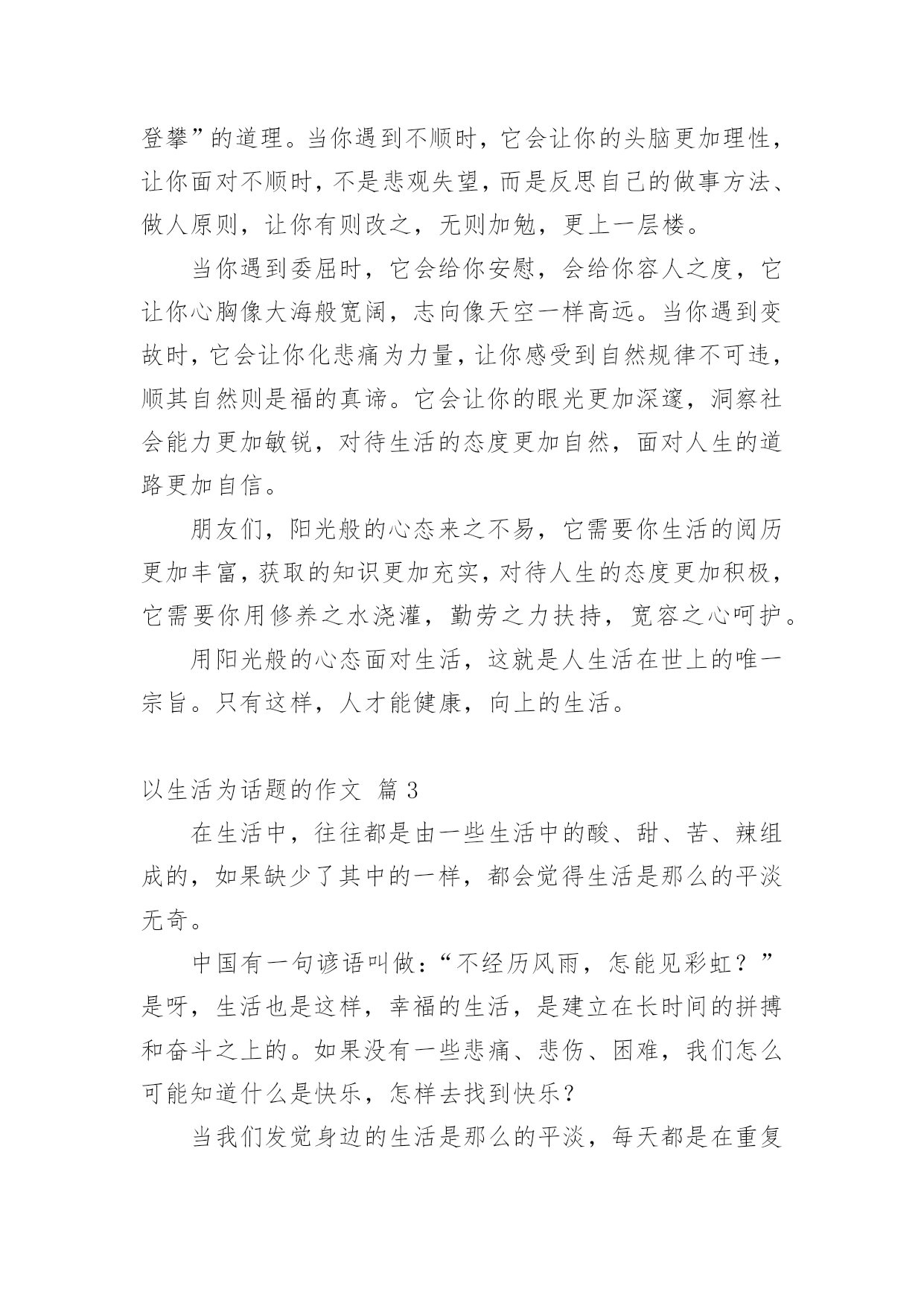 登攀”的道理。当你遇到不顺时，它会让你的头脑更加理性，让你面对不顺时，不是悲观失望，而是反思自己的做事方法、做人原则，让你有则改之，无则加勉，更上一层楼。

当你遇到委屈时，它会给你安慰，会给你容人之度，它让你心胸像大海般宽阔，志向像天空一样高远。当你遇到变故时，它会让你化悲痛为力量，让你感受到自然规律不可违，顺其自然则是福的真谛。它会让你的眼光更加深邃，洞察社会能力更加敏锐，对待生活的态度更加自然，面对人生的道路更加自信。

朋友们，阳光般的心态来之不易，它需要你生活的阅历更加丰富，获取的知识更加充实，对待人生的态度更加积极，它需要你用修养之水浇灌，勤劳之力扶持，宽容之心呵护。

用阳光般的心态面对生活，这就是人生活在世上的唯一宗旨。只有这样，人才能健康，向上的生活。

以生活为话题的作文 篇 3

在生活中，往往都是由一些生活中的酸、甜、苦、辣组成的，如果缺少了其中的一样，都会觉得生活是那么的平淡无奇。

中国有一句谚语叫做：“不经历风雨，怎能见彩虹？”是呀，生活也是这样，幸福的生活，是建立在长时间的拼搏和奋斗之上的。如果没有一些悲痛、悲伤、困难，我们怎么可能知道什么是快乐，怎样去找到快乐？

当我们发觉身边的生活是那么的平淡，每天都是在重复